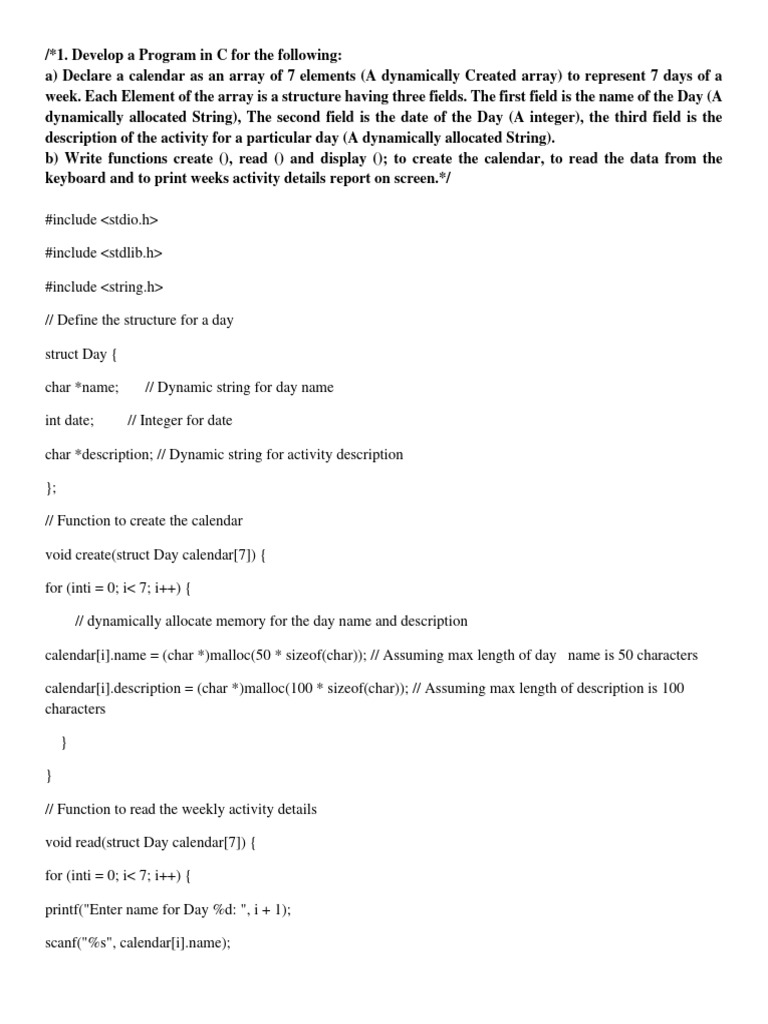 /*1. Develop a Program in C for the following:
a) Declare a calendar as an array of 7 elements (A dynamically Created array) to represent 7 days of a week. Each Element of the array is a structure having three fields. The first field is the name of the Day (A dynamically allocated String), The second field is the date of the Day (A integer), the third field is the description of the activity for a particular day (A dynamically allocated String).
b) Write functions create (), read () and display (); to create the calendar, to read the data from the keyboard and to print weeks activity details report on screen.*/

#include <stdio.h>

#include <stdlib.h>

#include <string.h>

// Define the structure for a day

struct Day {

char *name;     // Dynamic string for day name

int date;       // Integer for date

char *description; // Dynamic string for activity description

};

// Function to create the calendar

void create(struct Day calendar[7]) {

for (inti = 0; i< 7; i++) {

// dynamically allocate memory for the day name and description

calendar[i].name = (char *)malloc(50 * sizeof(char)); // Assuming max length of day name is 50 characters

calendar[i].description = (char *)malloc(100 * sizeof(char)); // Assuming max length of description is 100 characters

}

}

// Function to read the weekly activity details

void read(struct Day calendar[7]) {

for (inti = 0; i< 7; i++) {

printf("Enter name for Day %d: ", i + 1);

scanf("%s", calendar[i].name);